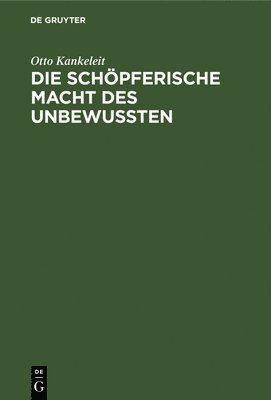 DE GRUYTER

Otto Kankeleit

DIE SCHÖPFERISCHE MACHT DES UNBEWUSSTEN

DE
G